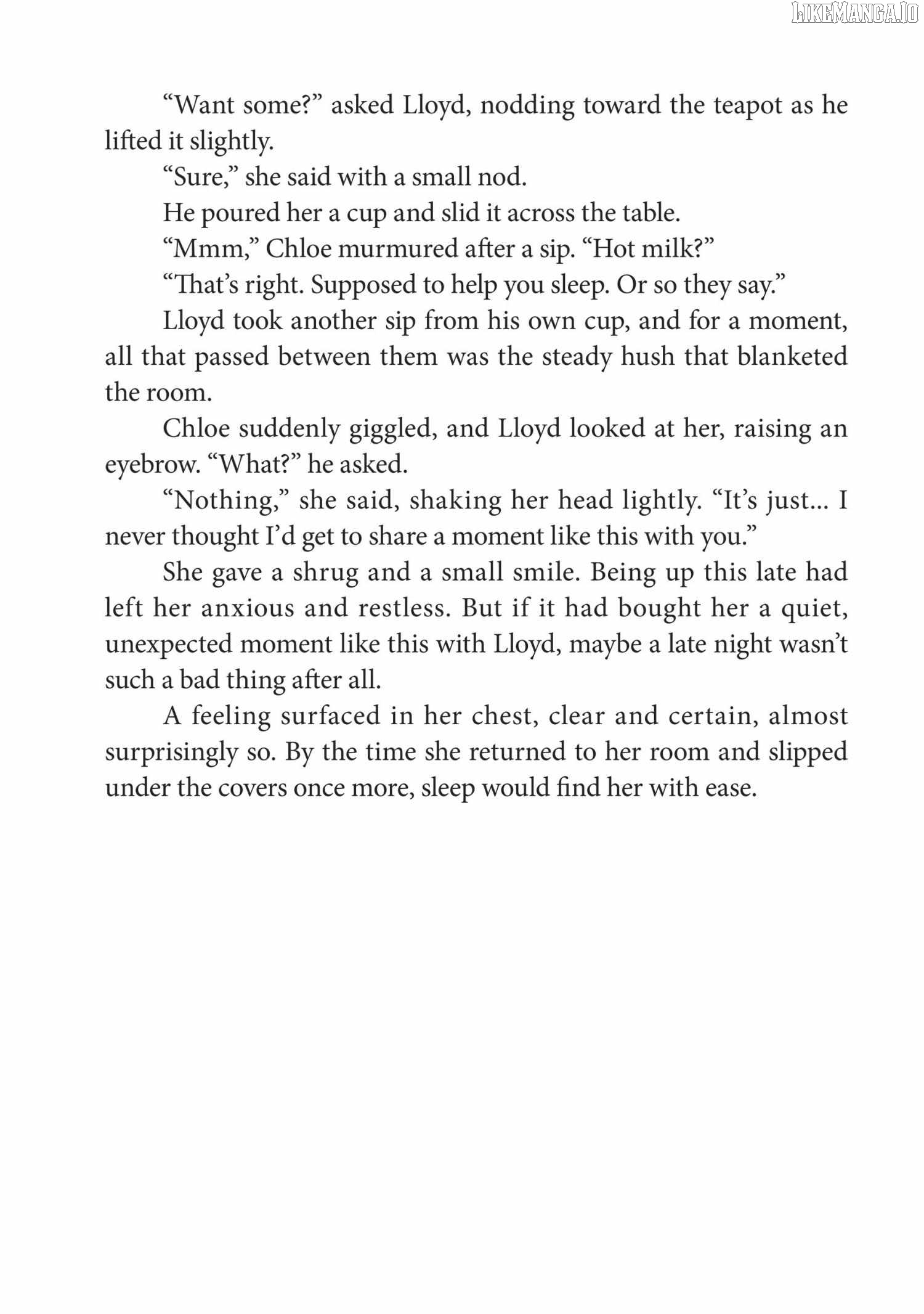 LIKEMANGA.IO

“Want some?” asked Lloyd, nodding toward the teapot as he lifted it slightly.

“Sure,” she said with a small nod.

He poured her a cup and slid it across the table.

“Mmm,” Chloe murmured after a sip. “Hot milk?”

“That’s right. Supposed to help you sleep. Or so they say.”

Lloyd took another sip from his own cup, and for a moment, all that passed between them was the steady hush that blanketed the room.

Chloe suddenly giggled, and Lloyd looked at her, raising an eyebrow. “What?” he asked.

“Nothing,” she said, shaking her head lightly. “It’s just... I never thought I’d get to share a moment like this with you.”

She gave a shrug and a small smile. Being up this late had left her anxious and restless. But if it had bought her a quiet, unexpected moment like this with Lloyd, maybe a late night wasn’t such a bad thing after all.

A feeling surfaced in her chest, clear and certain, almost surprisingly so. By the time she returned to her room and slipped under the covers once more, sleep would find her with ease.